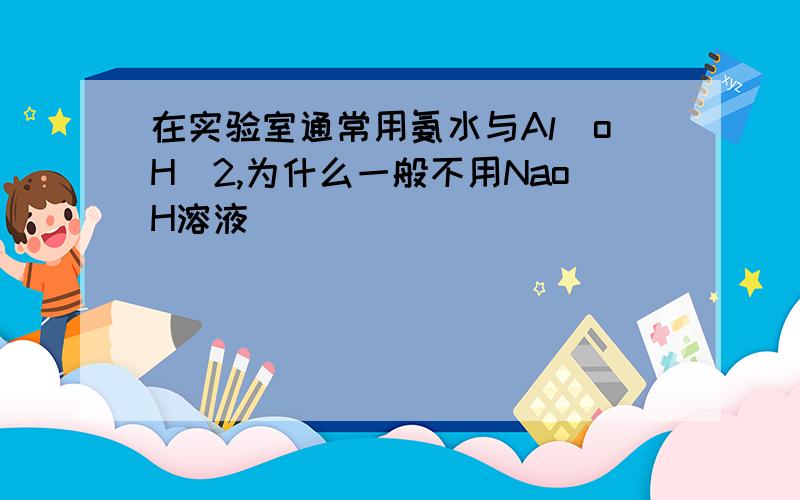 在实验室通常用氨水与Al(oH)2,为什么一般不用NaoH溶液

xyz